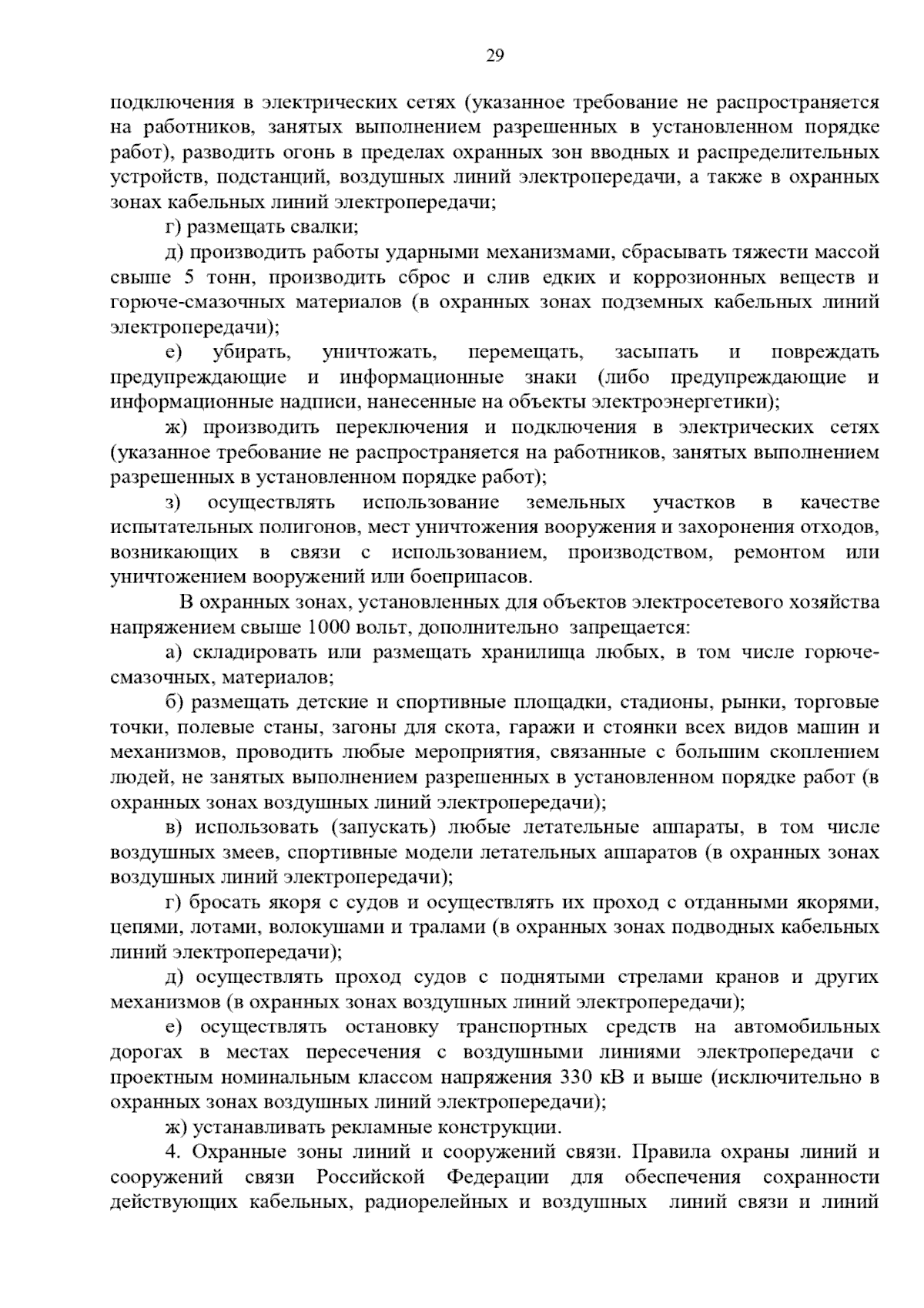 29

подключения в электрических сетях (указанное требование не распространяется на работников, занятых выполнением разрешенных в установленном порядке работ), разводить огонь в пределах охранных зон вводных и распределительных устройств, подстанций, воздушных линий электропередачи, а также в охранных зонах кабельных линий электропередачи;

г) размещать свалки;

д) производить работы ударными механизмами, сбрасывать тяжести массой свыше 5 тонн, производить сброс и слив едких и коррозионных веществ и горюче-смазочных материалов (в охранных зонах подземных кабельных линий электропередачи);

е) убирать, уничтожать, перемещать, засыпать и повреждать предупреждающие и информационные знаки (либо предупреждающие и информационные надписи, нанесенные на объекты электроэнергетики);

ж) производить переключения и подключения в электрических сетях (указанное требование не распространяется на работников, занятых выполнением разрешенных в установленном порядке работ);

з) осуществлять использование земельных участков в качестве испытательных полигонов, мест уничтожения вооружения и захоронения отходов, возникающих в связи с использованием, производством, ремонтом или уничтожением вооружений или боеприпасов.

В охранных зонах, установленных для объектов электросетевого хозяйства напряжением свыше 1000 вольт, дополнительно запрещается:

а) складировать или размещать хранилища любых, в том числе горюче-смазочных, материалов;

б) размещать детские и спортивные площадки, стадионы, рынки, торговые точки, полевые станы, загоны для скота, гаражи и стоянки всех видов машин и механизмов, проводить любые мероприятия, связанные с большим скоплением людей, не занятых выполнением разрешенных в установленном порядке работ (в охранных зонах воздушных линий электропередачи);

в) использовать (запускать) любые летательные аппараты, в том числе воздушных змеев, спортивные модели летательных аппаратов (в охранных зонах воздушных линий электропередачи);

г) бросать якоря с судов и осуществлять их проход с отданными якорями, цепями, лотами, волокушами и тралами (в охранных зонах подводных кабельных линий электропередачи);

д) осуществлять проход судов с поднятыми стрелами кранов и других механизмов (в охранных зонах воздушных линий электропередачи);

е) осуществлять остановку транспортных средств на автомобильных дорогах в местах пересечения с воздушными линиями электропередачи с проектным номинальным классом напряжения 330 кВ и выше (исключительно в охранных зонах воздушных линий электропередачи);

ж) устанавливать рекламные конструкции.

4. Охранные зоны линий и сооружений связи. Правила охраны линий и сооружений связи Российской Федерации для обеспечения сохранности действующих кабельных, радиорелейных и воздушных линий связи и линий